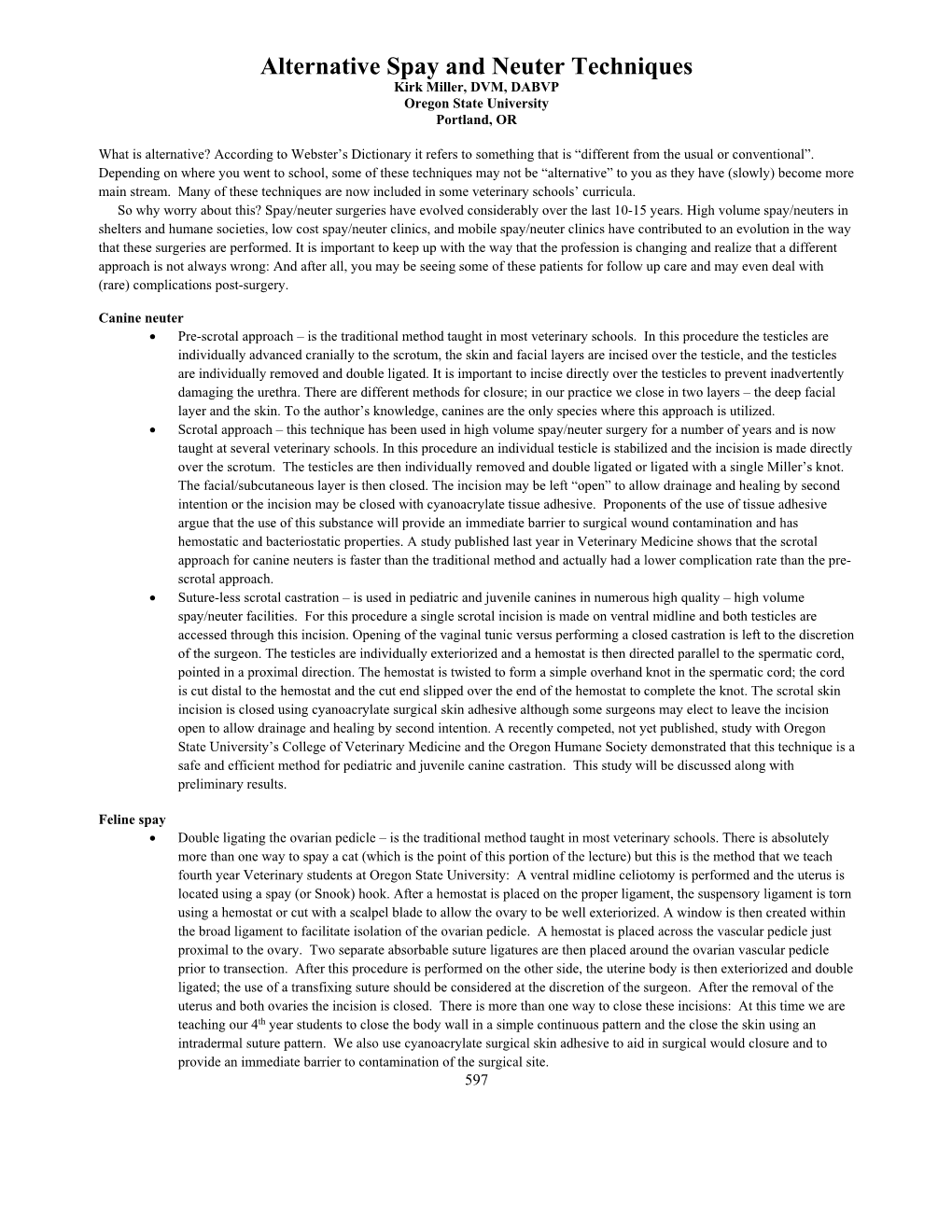 Alternative Spay and Neuter Techniques
Kirk Miller, DVM, DABVP
Oregon State University
Portland, OR

What is alternative? According to Webster's Dictionary it refers to something that is "different from the usual or conventional". Depending on where you went to school, some of these techniques may not be "alternative" to you as they have (slowly) become more main stream. Many of these techniques are now included in some veterinary schools' curricula.

So why worry about this? Spay/neuter surgeries have evolved considerably over the last 10-15 years. High volume spay/neuters in shelters and humane societies, low cost spay/neuter clinics, and mobile spay/neuter clinics have contributed to an evolution in the way that these surgeries are performed. It is important to keep up with the way that the profession is changing and realize that a different approach is not always wrong: And after all, you may be seeing some of these patients for follow up care and may even deal with (rare) complications post-surgery.

Canine neuter
• Pre-scrotal approach – is the traditional method taught in most veterinary schools. In this procedure the testicles are individually advanced cranially to the scrotum, the skin and facial layers are incised over the testicle, and the testicles are individually removed and double ligated. It is important to incise directly over the testicles to prevent inadvertently damaging the urethra. There are different methods for closure; in our practice we close in two layers – the deep facial layer and the skin. To the author's knowledge, canines are the only species where this approach is utilized.
• Scrotal approach – this technique has been used in high volume spay/neuter surgery for a number of years and is now taught at several veterinary schools. In this procedure an individual testicle is stabilized and the incision is made directly over the scrotum. The testicles are then individually removed and double ligated or ligated with a single Miller's knot. The facial/subcutaneous layer is then closed. The incision may be left "open" to allow drainage and healing by second intention or the incision may be closed with cyanoacrylate tissue adhesive. Proponents of the use of tissue adhesive argue that the use of this substance will provide an immediate barrier to surgical wound contamination and has hemostatic and bacteriostatic properties. A study published last year in Veterinary Medicine shows that the scrotal approach for canine neuters is faster than the traditional method and actually had a lower complication rate than the pre-scrotal approach.
• Suture-less scrotal castration – is used in pediatric and juvenile canines in numerous high quality – high volume spay/neuter facilities. For this procedure a single scrotal incision is made on ventral midline and both testicles are accessed through this incision. Opening of the vaginal tunic versus performing a closed castration is left to the discretion of the surgeon. The testicles are individually exteriorized and a hemostat is then directed parallel to the spermatic cord, pointed in a proximal direction. The hemostat is twisted to form a simple overhand knot in the spermatic cord; the cord is cut distal to the hemostat and the cut end slipped over the end of the hemostat to complete the knot. The scrotal skin incision is closed using cyanoacrylate surgical skin adhesive although some surgeons may elect to leave the incision open to allow drainage and healing by second intention. A recently competed, not yet published, study with Oregon State University's College of Veterinary Medicine and the Oregon Humane Society demonstrated that this technique is a safe and efficient method for pediatric and juvenile canine castration. This study will be discussed along with preliminary results.

Feline spay
• Double ligating the ovarian pedicle – is the traditional method taught in most veterinary schools. There is absolutely more than one way to spay a cat (which is the point of this portion of the lecture) but this is the method that we teach fourth year Veterinary students at Oregon State University: A ventral midline celiotomy is performed and the uterus is located using a spay (or Snook) hook. After a hemostat is placed on the proper ligament, the suspensory ligament is torn using a hemostat or cut with a scalpel blade to allow the ovary to be well exteriorized. A window is then created within the broad ligament to facilitate isolation of the ovarian pedicle. A hemostat is placed across the vascular pedicle just proximal to the ovary. Two separate absorbable suture ligatures are then placed around the ovarian vascular pedicle prior to transection. After this procedure is performed on the other side, the uterine body is then exteriorized and double ligated; the use of a transfixing suture should be considered at the discretion of the surgeon. After the removal of the uterus and both ovaries the incision is closed. There is more than one way to close these incisions: At this time we are teaching our 4$^{th}$ year students to close the body wall in a simple continuous pattern and the close the skin using an intradermal suture pattern. We also use cyanoacrylate surgical skin adhesive to aid in surgical would closure and to provide an immediate barrier to contamination of the surgical site.

597